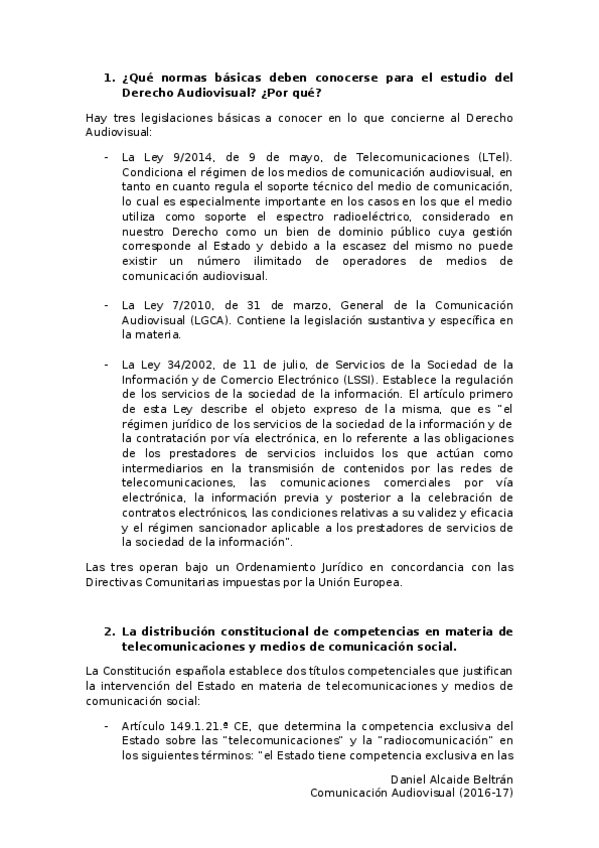 1. ¿Qué normas básicas deben conocerse para el estudio del Derecho Audiovisual? ¿Por qué?

Hay tres legislaciones básicas a conocer en lo que concierne al Derecho Audiovisual:

- La Ley 9/2014, de 9 de mayo, de Telecomunicaciones (LTel). Condiciona el régimen de los medios de comunicación audiovisual, en tanto en cuanto regula el soporte técnico del medio de comunicación, lo cual es especialmente importante en los casos en los que el medio utiliza como soporte el espectro radioeléctrico, considerado en nuestro Derecho como un bien de dominio público cuya gestión corresponde al Estado y debido a la escasez del mismo no puede existir un número ilimitado de operadores de medios de comunicación audiovisual.

- La Ley 7/2010, de 31 de marzo, General de la Comunicación Audiovisual (LGCA). Contiene la legislación sustantiva y específica en la materia.

- La Ley 34/2002, de 11 de julio, de Servicios de la Sociedad de la Información y de Comercio Electrónico (LSSI). Establece la regulación de los servicios de la sociedad de la información. El artículo primero de esta Ley describe el objeto expreso de la misma, que es "el régimen jurídico de los servicios de la sociedad de la información y de la contratación por vía electrónica, en lo referente a las obligaciones de los prestadores de servicios incluidos los que actúan como intermediarios en la transmisión de contenidos por las redes de telecomunicaciones, las comunicaciones comerciales por vía electrónica, la información previa y posterior a la celebración de contratos electrónicos, las condiciones relativas a su validez y eficacia y el régimen sancionador aplicable a los prestadores de servicios de la sociedad de la información".

Las tres operan bajo un Ordenamiento Jurídico en concordancia con las Directivas Comunitarias impuestas por la Unión Europea.

2. La distribución constitucional de competencias en materia de telecomunicaciones y medios de comunicación social.

La Constitución española establece dos títulos competenciales que justifican la intervención del Estado en materia de telecomunicaciones y medios de comunicación social:

- Artículo 149.1.21.ª CE, que determina la competencia exclusiva del Estado sobre las "telecomunicaciones" y la "radiocomunicación" en los siguientes términos: "el Estado tiene competencia exclusiva en las

Daniel Alcaide Beltrán
Comunicación Audiovisual (2016-17)